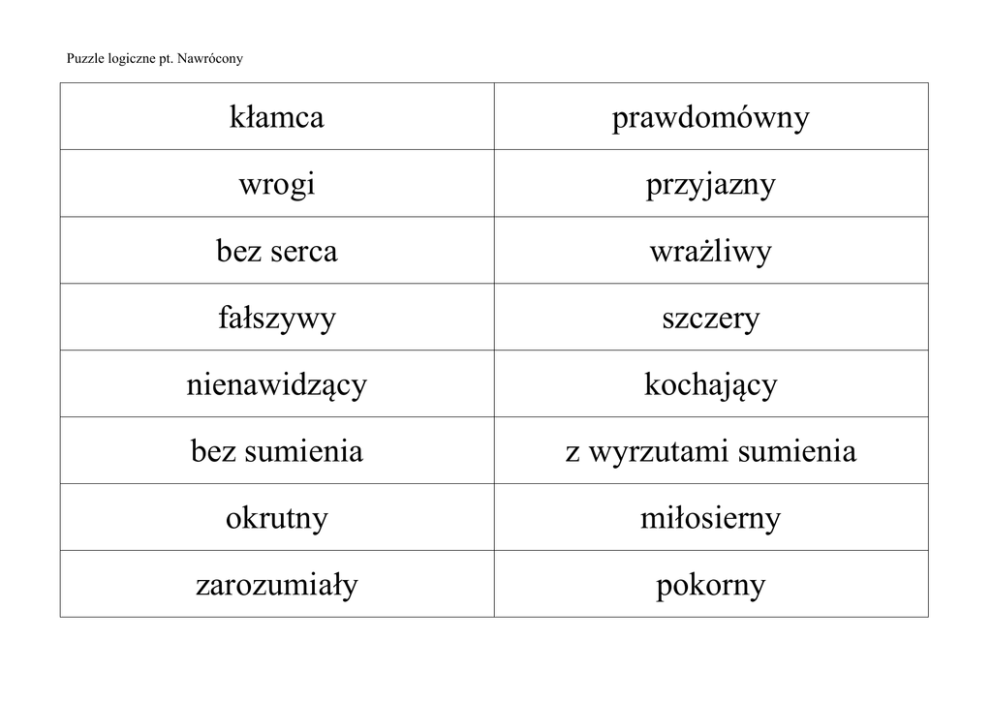 Puzzle logiczne pt. Nawrócony

| kłamca | prawdomówny |
|---|---|
| wrogi | przyjazny |
| bez serca | wrażliwy |
| fałszywy | szczery |
| nienawidzący | kochający |
| bez sumienia | z wyrzutami sumienia |
| okrutny | miłosierny |
| zarozumiały | pokorny |